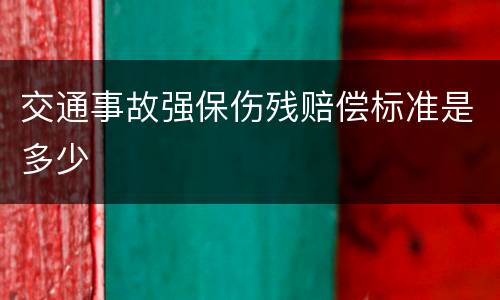 交通事故强保伤残赔偿标准是多少